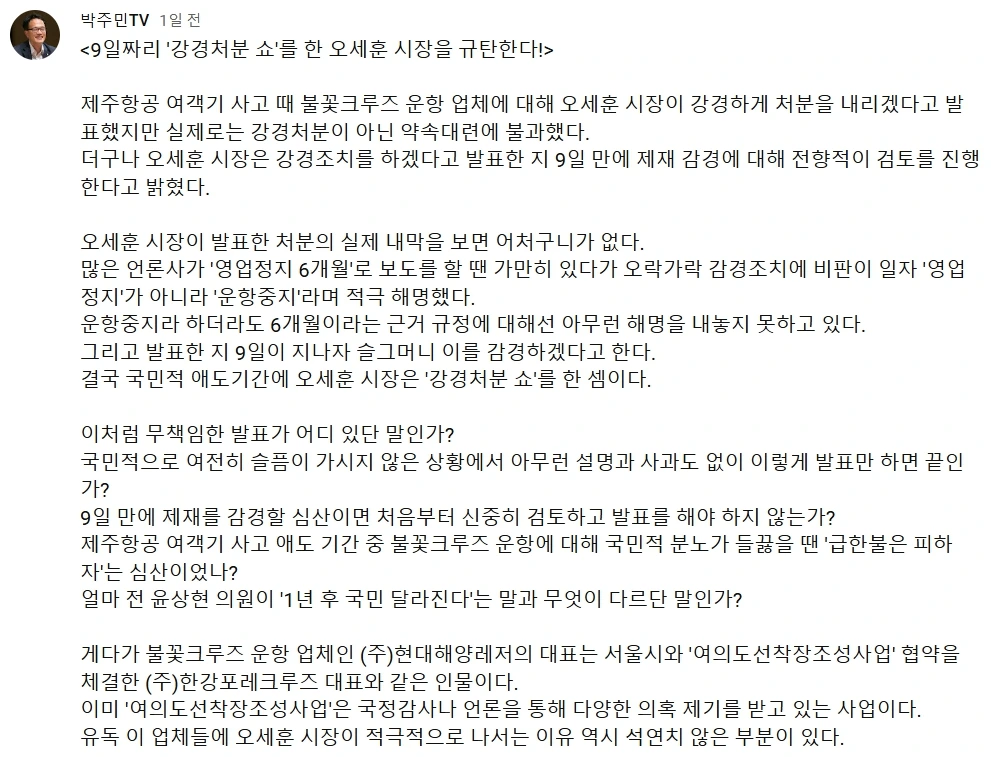 박주민TV 1일 전

<9일짜리 '강경처분 쇼'를 한 오세훈 시장을 규탄한다!>

제주항공 여객기 사고 때 불꽃크루즈 운항 업체에 대해 오세훈 시장이 강경하게 처분을 내리겠다고 발표했지만 실제로는 강경처분이 아닌 약속대련에 불과했다.
더구나 오세훈 시장은 강경조치를 하겠다고 발표한 지 9일 만에 제재 감경에 대해 전향적이 검토를 진행한다고 밝혔다.

오세훈 시장이 발표한 처분의 실제 내막을 보면 어처구니가 없다.
많은 언론사가 '영업정지 6개월'로 보도를 할 땐 가만히 있다가 오락가락 감경조치에 비판이 일자 '영업정지'가 아니라 '운항중지'라며 적극 해명했다.
운항중지라 하더라도 6개월이라는 근거 규정에 대해선 아무런 해명을 내놓지 못하고 있다.
그리고 발표한 지 9일이 지나자 슬그머니 이를 감경하겠다고 한다.
결국 국민적 애도기간에 오세훈 시장은 '강경처분 쇼'를 한 셈이다.

이처럼 무책임한 발표가 어디 있단 말인가?
국민적으로 여전히 슬픔이 가시지 않은 상황에서 아무런 설명과 사과도 없이 이렇게 발표만 하면 끝인가?
9일 만에 제재를 감경할 심산이면 처음부터 신중히 검토하고 발표를 해야 하지 않는가?
제주항공 여객기 사고 애도 기간 중 불꽃크루즈 운항에 대해 국민적 분노가 들끓을 땐 '급한불은 피하자'는 심산이었나?
얼마 전 윤상현 의원이 '1년 후 국민 달라진다'는 말과 무엇이 다르단 말인가?

게다가 불꽃크루즈 운항 업체인 (주)현대해양레저의 대표는 서울시와 '여의도선착장조성사업' 협약을 체결한 (주)한강포레크루즈 대표와 같은 인물이다.
이미 '여의도선착장조성사업'은 국정감사나 언론을 통해 다양한 의혹 제기를 받고 있는 사업이다.
유독 이 업체들에 오세훈 시장이 적극적으로 나서는 이유 역시 석연치 않은 부분이 있다.